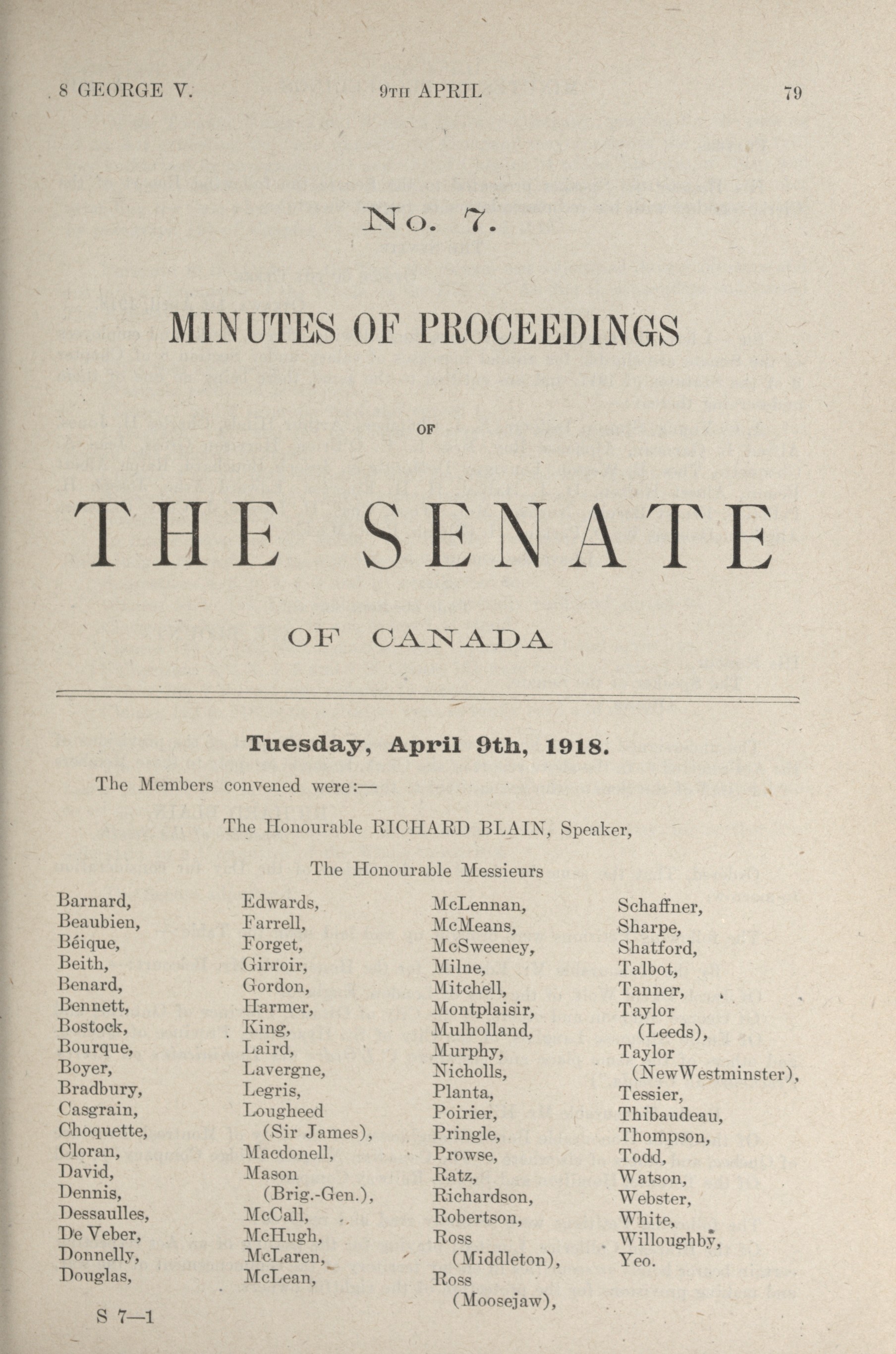 8 GEORGE V. 9TH APRIL 79

No. 7.

MINUTES OF PROCEEDINGS

OF

THE SENATE

OF CANADA

Tuesday, April 9th, 1918.

The Members convened were:—

The Honourable RICHARD BLAIN, Speaker,

The Honourable Messieurs

Barnard,
Beaubien,
Béique,
Beith,
Benard,
Bennett,
Bostock,
Bourque,
Boyer,
Bradbury,
Casgrain,
Choquette,
Cloran,
David,
Dennis,
Dessaulles,
De Veber,
Donnelly,
Douglas,

Edwards,
Farrell,
Forget,
Girroir,
Gordon,
Harmer,
King,
Laird,
Lavergne,
Legris,
Lougheed (Sir James),
Macdonell,
Mason (Brig.-Gen.),
McCall,
McHugh,
McLaren,
McLean,

McLennan,
McMeans,
McSweeney,
Milne,
Mitchell,
Montplaisir,
Mulholland,
Murphy,
Nicholls,
Planta,
Poirier,
Pringle,
Prowse,
Ratz,
Richardson,
Robertson,
Ross (Middleton),
Ross (Moosejaw),

Schaffner,
Sharpe,
Shatford,
Talbot,
Tanner,
Taylor (Leeds),
Taylor (NewWestminster),
Tessier,
Thibaudeau,
Thompson,
Todd,
Watson,
Webster,
White,
Willoughby,
Yeo.

S 7—1